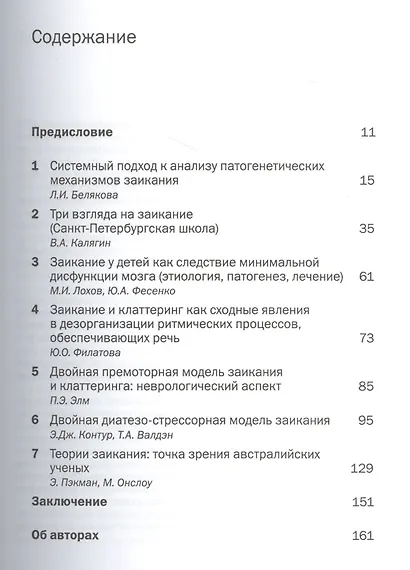 Содержание

Предисловие 11

1 Системный подход к анализу патогенетических механизмов заикания 15
Л.И. Белякова

2 Три взгляда на заикание (Санкт-Петербургская школа) 35
В.А. Калягин

3 Заикание у детей как следствие минимальной дисфункции мозга (этиология, патогенез, лечение) 61
М.И. Лохов, Ю.А. Фесенко

4 Заикание и клаттеринг как сходные явления в дезорганизации ритмических процессов, обеспечивающих речь 73
Ю.О. Филатова

5 Двойная премоторная модель заикания и клаттеринга: неврологический аспект 85
П.Э. Элм

6 Двойная диатезо-стрессорная модель заикания 95
Э.Дж. Контур, Т.А. Валдэн

7 Теории заикания: точка зрения австралийских ученых 129
Э. Пэкман, М. Онслоу

Заключение 151

Об авторах 161